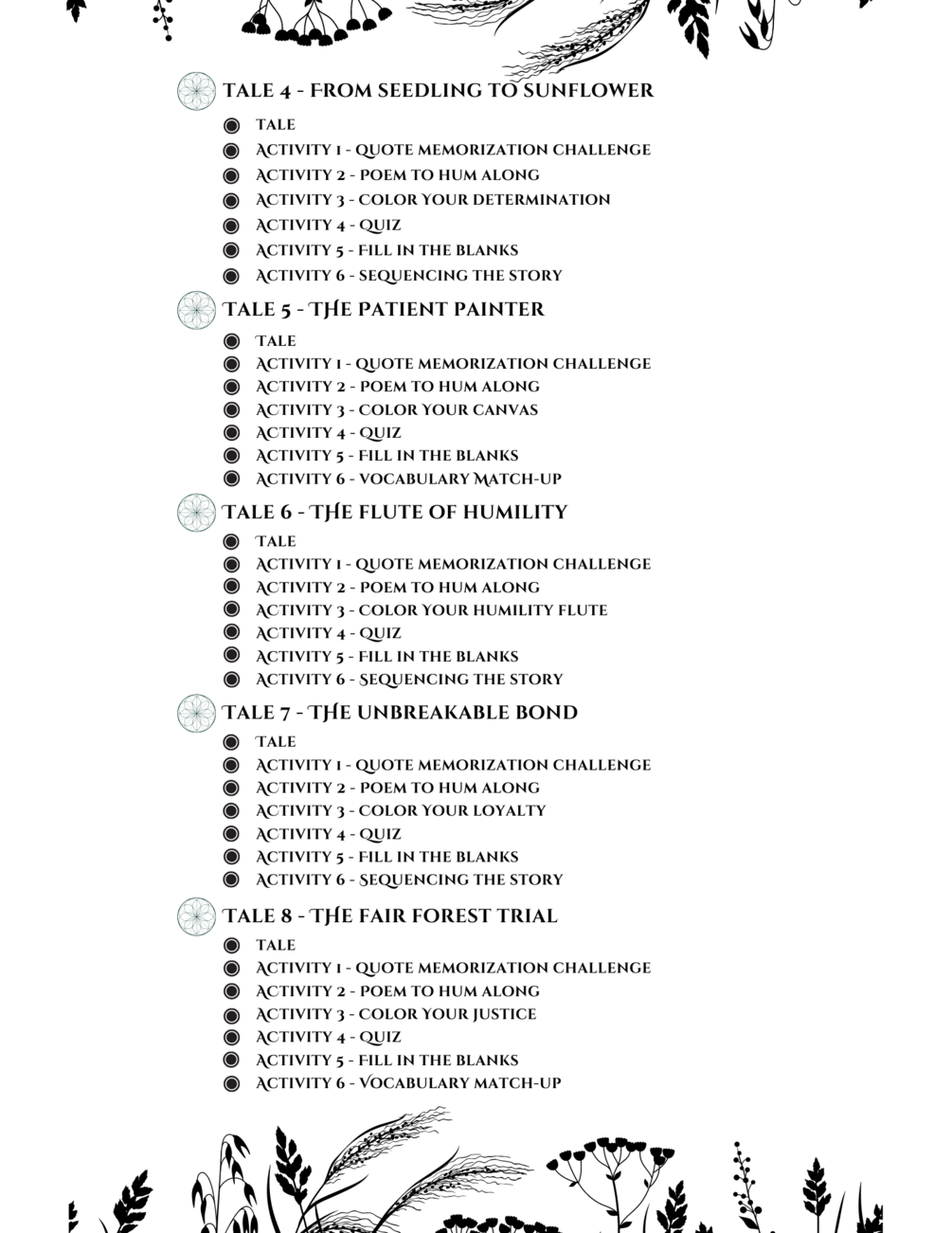 TALE 4 - FROM SEEDLING TO SUNFLOWER

TALE
ACTIVITY 1 - QUOTE MEMORIZATION CHALLENGE
ACTIVITY 2 - POEM TO HUM ALONG
ACTIVITY 3 - COLOR YOUR DETERMINATION
ACTIVITY 4 - QUIZ
ACTIVITY 5 - FILL IN THE BLANKS
ACTIVITY 6 - SEQUENCING THE STORY

TALE 5 - THE PATIENT PAINTER

TALE
ACTIVITY 1 - QUOTE MEMORIZATION CHALLENGE
ACTIVITY 2 - POEM TO HUM ALONG
ACTIVITY 3 - COLOR YOUR CANVAS
ACTIVITY 4 - QUIZ
ACTIVITY 5 - FILL IN THE BLANKS
ACTIVITY 6 - VOCABULARY MATCH-UP

TALE 6 - THE FLUTE OF HUMILITY

TALE
ACTIVITY 1 - QUOTE MEMORIZATION CHALLENGE
ACTIVITY 2 - POEM TO HUM ALONG
ACTIVITY 3 - COLOR YOUR HUMILITY FLUTE
ACTIVITY 4 - QUIZ
ACTIVITY 5 - FILL IN THE BLANKS
ACTIVITY 6 - SEQUENCING THE STORY

TALE 7 - THE UNBREAKABLE BOND

TALE
ACTIVITY 1 - QUOTE MEMORIZATION CHALLENGE
ACTIVITY 2 - POEM TO HUM ALONG
ACTIVITY 3 - COLOR YOUR LOYALTY
ACTIVITY 4 - QUIZ
ACTIVITY 5 - FILL IN THE BLANKS
ACTIVITY 6 - SEQUENCING THE STORY

TALE 8 - THE FAIR FOREST TRIAL

TALE
ACTIVITY 1 - QUOTE MEMORIZATION CHALLENGE
ACTIVITY 2 - POEM TO HUM ALONG
ACTIVITY 3 - COLOR YOUR JUSTICE
ACTIVITY 4 - QUIZ
ACTIVITY 5 - FILL IN THE BLANKS
ACTIVITY 6 - VOCABULARY MATCH-UP